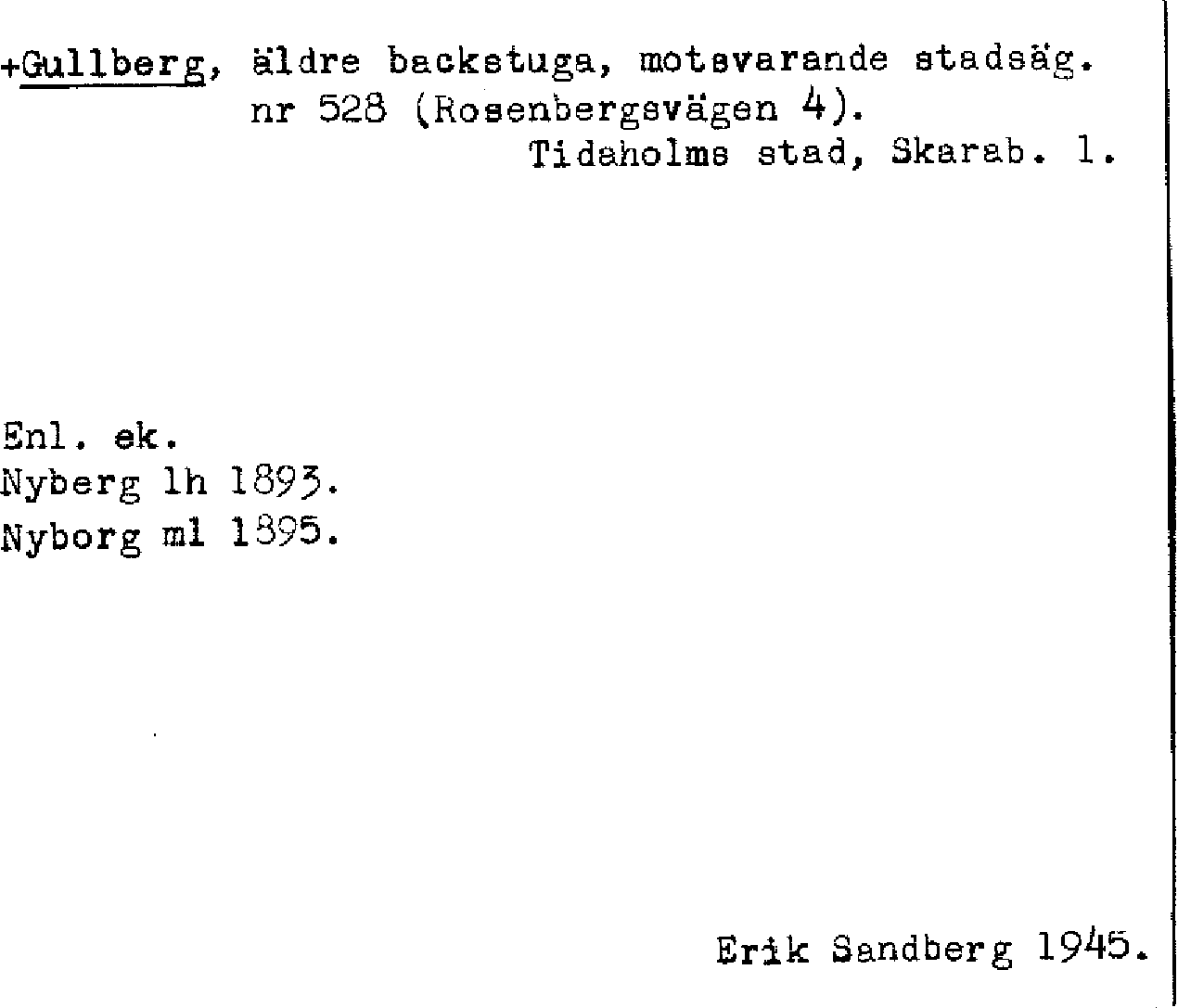 +Gullberg, äldre backstuga, motsvarande stadsäg. nr 528 (Rosenbergsvägen 4).
Tidaholms stad, Skarab. l.

Enl. ek.
Nyberg lh 1893.
Nyborg ml 1895.

Erik Sandberg 1945.